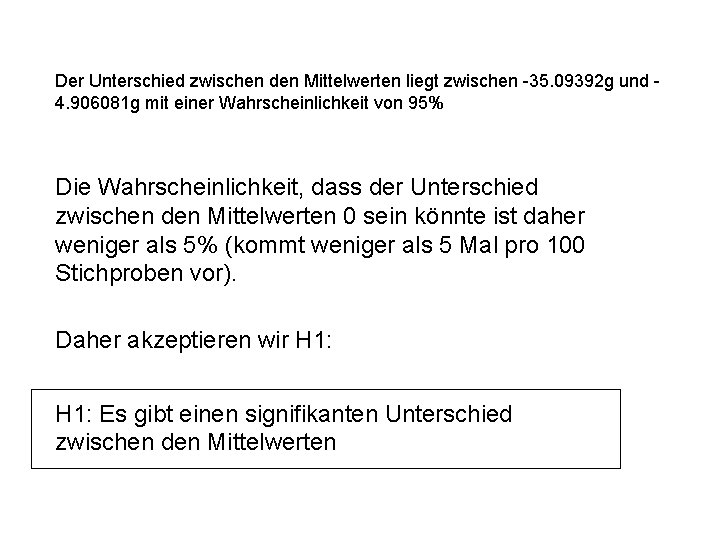 Der Unterschied zwischen den Mittelwerten liegt zwischen -35.09392g und -4.906081g mit einer Wahrscheinlichkeit von 95%

Die Wahrscheinlichkeit, dass der Unterschied zwischen den Mittelwerten 0 sein könnte ist daher weniger als 5% (kommt weniger als 5 Mal pro 100 Stichproben vor).

Daher akzeptieren wir H1:

H1: Es gibt einen signifikanten Unterschied zwischen den Mittelwerten